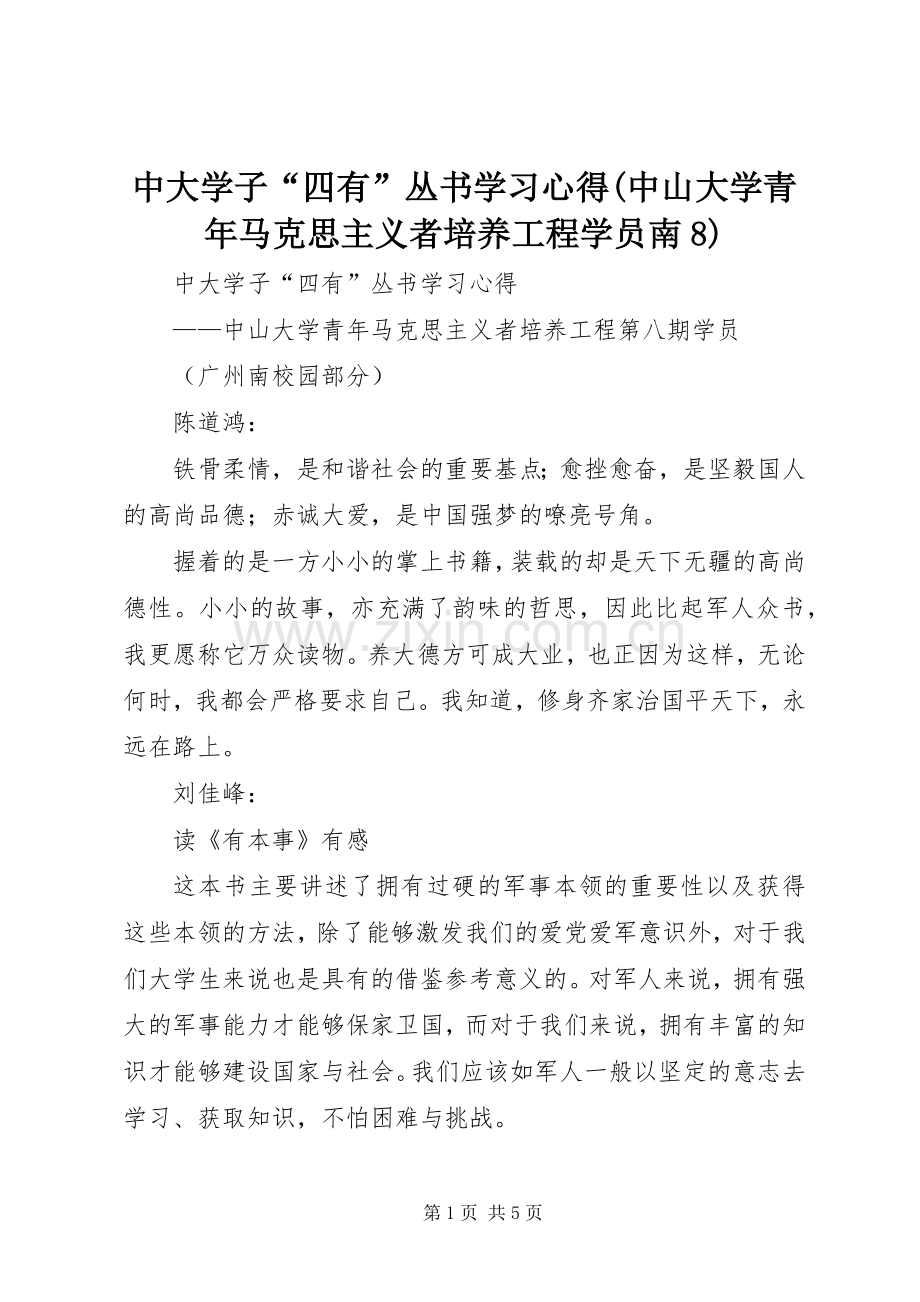 中大学子“四有”丛书学习心得(中山大学青年马克思主义者培养工程学员南8)

中大学子“四有”丛书学习心得

——中山大学青年马克思主义者培养工程第八期学员

（广州南校园部分）

陈道鸿：

铁骨柔情，是和谐社会的重要基点；愈挫愈奋，是坚毅国人的高尚品德；赤诚大爱，是中国强梦的嘹亮号角。

握着的是一方小小的掌上书籍，装载的却是天下无疆的高尚德性。小小的故事，亦充满了韵味的哲思，因此比起军人众书，我更愿称它万众读物。养大德方可成大业，也正因为这样，无论何时，我都会严格要求自己。我知道，修身齐家治国平天下，永远在路上。

刘佳峰：

读《有本事》有感

这本书主要讲述了拥有过硬的军事本领的重要性以及获得这些本领的方法，除了能够激发我们的爱党爱军意识外，对于我们大学生来说也是具有的借鉴参考意义的。对军人来说，拥有强大的军事能力才能够保家卫国，而对于我们来说，拥有丰富的知识才能够建设国家与社会。我们应该如军人一般以坚定的意志去学习、获取知识，不怕困难与挑战。

第1页 共5页

www.zixin.com.cn